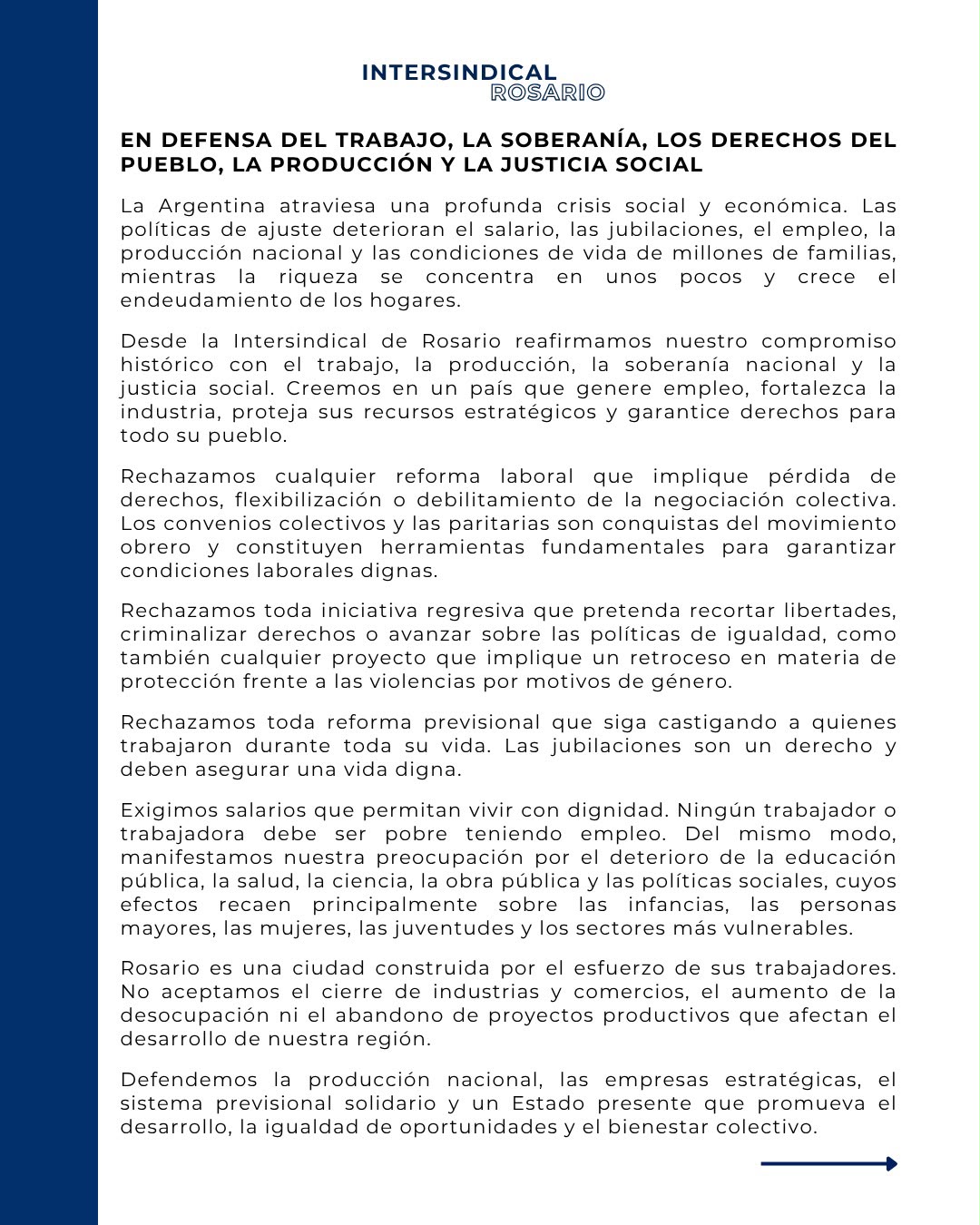 INTERSINDICAL
ROSARIO

EN DEFENSA DEL TRABAJO, LA SOBERANÍA, LOS DERECHOS DEL PUEBLO, LA PRODUCCIÓN Y LA JUSTICIA SOCIAL

La Argentina atraviesa una profunda crisis social y económica. Las políticas de ajuste deterioran el salario, las jubilaciones, el empleo, la producción nacional y las condiciones de vida de millones de familias, mientras la riqueza se concentra en unos pocos y crece el endeudamiento de los hogares.

Desde la Intersindical de Rosario reafirmamos nuestro compromiso histórico con el trabajo, la producción, la soberanía nacional y la justicia social. Creemos en un país que genere empleo, fortalezca la industria, proteja sus recursos estratégicos y garantice derechos para todo su pueblo.

Rechazamos cualquier reforma laboral que implique pérdida de derechos, flexibilización o debilitamiento de la negociación colectiva. Los convenios colectivos y las paritarias son conquistas del movimiento obrero y constituyen herramientas fundamentales para garantizar condiciones laborales dignas.

Rechazamos toda iniciativa regresiva que pretenda recortar libertades, criminalizar derechos o avanzar sobre las políticas de igualdad, como también cualquier proyecto que implique un retroceso en materia de protección frente a las violencias por motivos de género.

Rechazamos toda reforma previsional que siga castigando a quienes trabajaron durante toda su vida. Las jubilaciones son un derecho y deben asegurar una vida digna.

Exigimos salarios que permitan vivir con dignidad. Ningún trabajador o trabajadora debe ser pobre teniendo empleo. Del mismo modo, manifestamos nuestra preocupación por el deterioro de la educación pública, la salud, la ciencia, la obra pública y las políticas sociales, cuyos efectos recaen principalmente sobre las infancias, las personas mayores, las mujeres, las juventudes y los sectores más vulnerables.

Rosario es una ciudad construida por el esfuerzo de sus trabajadores. No aceptamos el cierre de industrias y comercios, el aumento de la desocupación ni el abandono de proyectos productivos que afectan el desarrollo de nuestra región.

Defendemos la producción nacional, las empresas estratégicas, el sistema previsional solidario y un Estado presente que promueva el desarrollo, la igualdad de oportunidades y el bienestar colectivo.